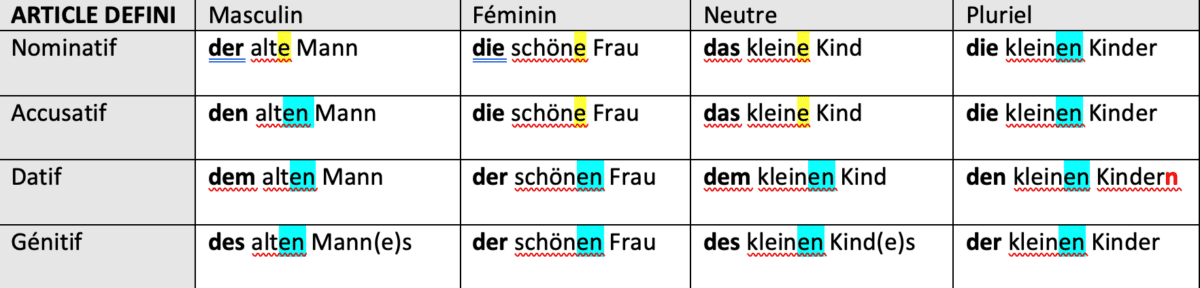 | ARTICLE DEFINI | Masculin | Féminin | Neutre | Pluriel |
|---|---|---|---|---|
| Nominatif | der alte Mann | die schöne Frau | das kleine Kind | die kleinen Kinder |
| Accusatif | den alten Mann | die schöne Frau | das kleine Kind | die kleinen Kinder |
| Datif | dem alten Mann | der schönen Frau | dem kleinen Kind | den kleinen Kindern |
| Génitif | des alten Mann(e)s | der schönen Frau | des kleinen Kind(e)s | der kleinen Kinder |